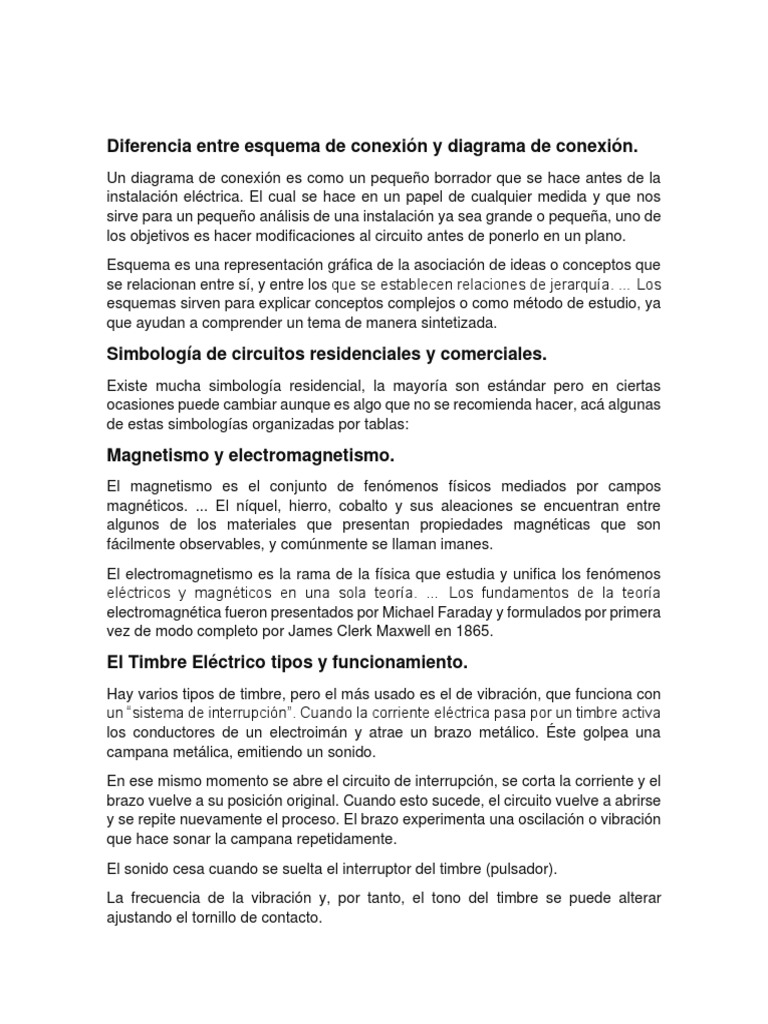 Diferencia entre esquema de conexión y diagrama de conexión.

Un diagrama de conexión es como un pequeño borrador que se hace antes de la instalación eléctrica. El cual se hace en un papel de cualquier medida y que nos sirve para un pequeño análisis de una instalación ya sea grande o pequeña, uno de los objetivos es hacer modificaciones al circuito antes de ponerlo en un plano.

Esquema es una representación gráfica de la asociación de ideas o conceptos que se relacionan entre sí, y entre los que se establecen relaciones de jerarquía. ... Los esquemas sirven para explicar conceptos complejos o como método de estudio, ya que ayudan a comprender un tema de manera sintetizada.

Simbología de circuitos residenciales y comerciales.

Existe mucha simbología residencial, la mayoría son estándar pero en ciertas ocasiones puede cambiar aunque es algo que no se recomienda hacer, acá algunas de estas simbologías organizadas por tablas:

Magnetismo y electromagnetismo.

El magnetismo es el conjunto de fenómenos físicos mediados por campos magnéticos. ... El níquel, hierro, cobalto y sus aleaciones se encuentran entre algunos de los materiales que presentan propiedades magnéticas que son fácilmente observables, y comúnmente se llaman imanes.

El electromagnetismo es la rama de la física que estudia y unifica los fenómenos eléctricos y magnéticos en una sola teoría. ... Los fundamentos de la teoría electromagnética fueron presentados por Michael Faraday y formulados por primera vez de modo completo por James Clerk Maxwell en 1865.

El Timbre Eléctrico tipos y funcionamiento.

Hay varios tipos de timbre, pero el más usado es el de vibración, que funciona con un "sistema de interrupción". Cuando la corriente eléctrica pasa por un timbre activa los conductores de un electroimán y atrae un brazo metálico. Éste golpea una campana metálica, emitiendo un sonido.

En ese mismo momento se abre el circuito de interrupción, se corta la corriente y el brazo vuelve a su posición original. Cuando esto sucede, el circuito vuelve a abrirse y se repite nuevamente el proceso. El brazo experimenta una oscilación o vibración que hace sonar la campana repetidamente.

El sonido cesa cuando se suelta el interruptor del timbre (pulsador).

La frecuencia de la vibración y, por tanto, el tono del timbre se puede alterar ajustando el tornillo de contacto.